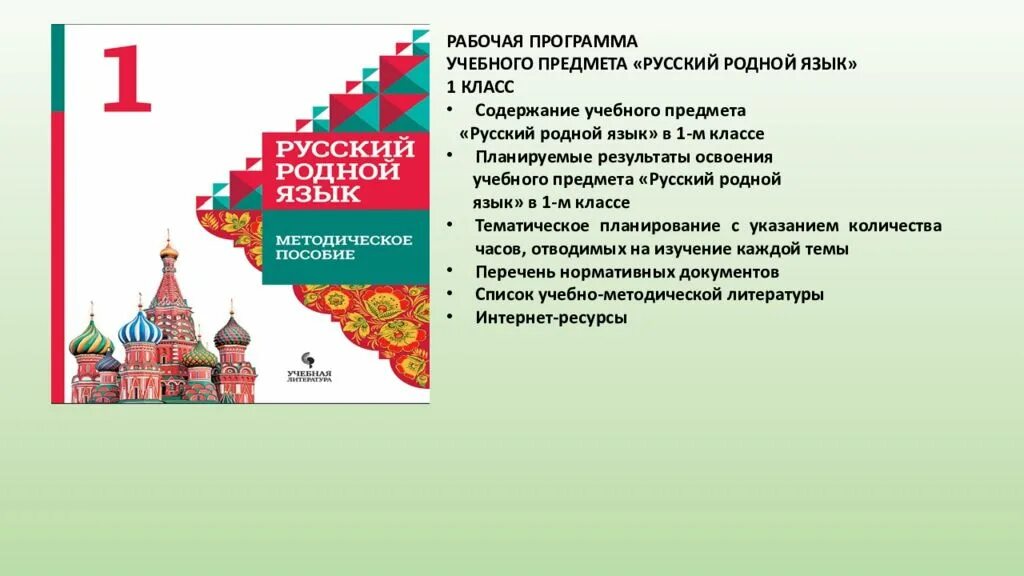 1

РУССКИЙ РОДНОЙ ЯЗЫК

МЕТОДИЧЕСКОЕ ПОСОБИЕ

УЧЕБНАЯ ЛИТЕРАТУРА

РАБОЧАЯ ПРОГРАММА
УЧЕБНОГО ПРЕДМЕТА «РУССКИЙ РОДНОЙ ЯЗЫК»
1 КЛАСС

• Содержание учебного предмета «Русский родной язык» в 1-м классе
• Планируемые результаты освоения учебного предмета «Русский родной язык» в 1-м классе
• Тематическое планирование с указанием количества часов, отводимых на изучение каждой темы
• Перечень нормативных документов
• Список учебно-методической литературы
• Интернет-ресурсы